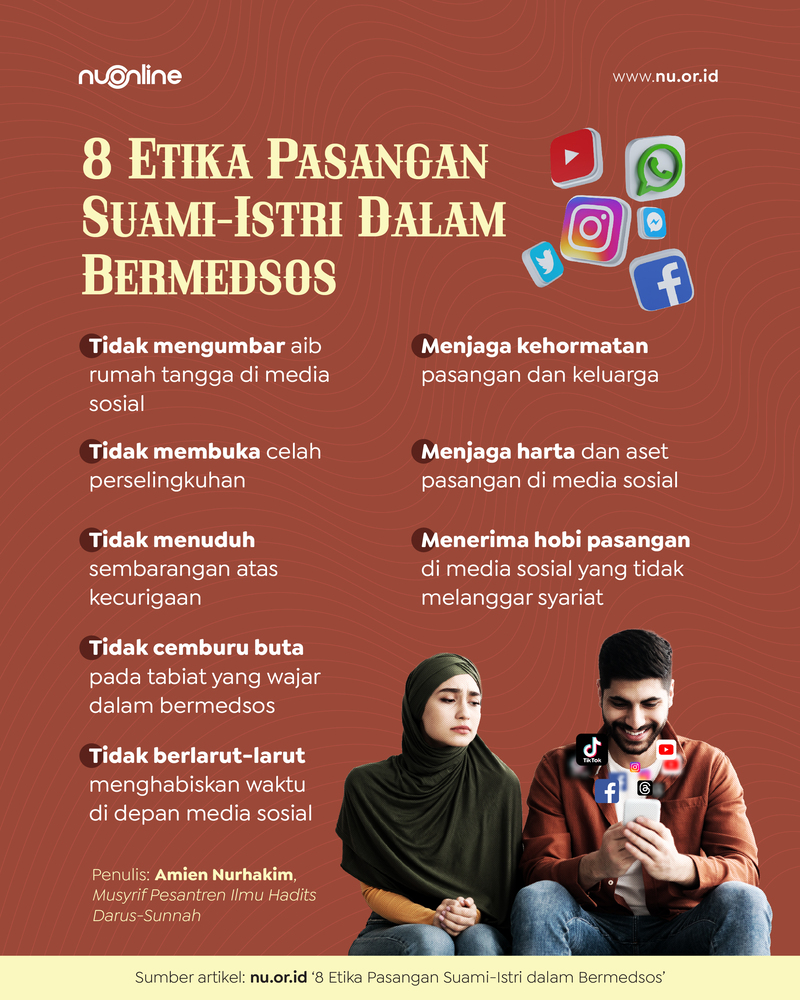 nuonline

www.nu.or.id

8 Etika Pasangan Suami-Istri Dalam Bermedsos

Tidak mengumbar aib rumah tangga di media sosial

Tidak membuka celah perselingkuhan

Tidak menuduh sembarangan atas kecurigaan

Tidak cemburu buta pada tabiat yang wajar dalam bermedsos

Tidak berlarut-larut menghabiskan waktu di depan media sosial

Menjaga kehormatan pasangan dan keluarga

Menjaga harta dan aset pasangan di media sosial

Menerima hobi pasangan di media sosial yang tidak melanggar syariat

TikTok

Penulis: Amien Nurhakim, Musyrif Pesantren Ilmu Hadits Darus-Sunnah

Sumber artikel: nu.or.id '8 Etika Pasangan Suami-Istri dalam Bermedsos'